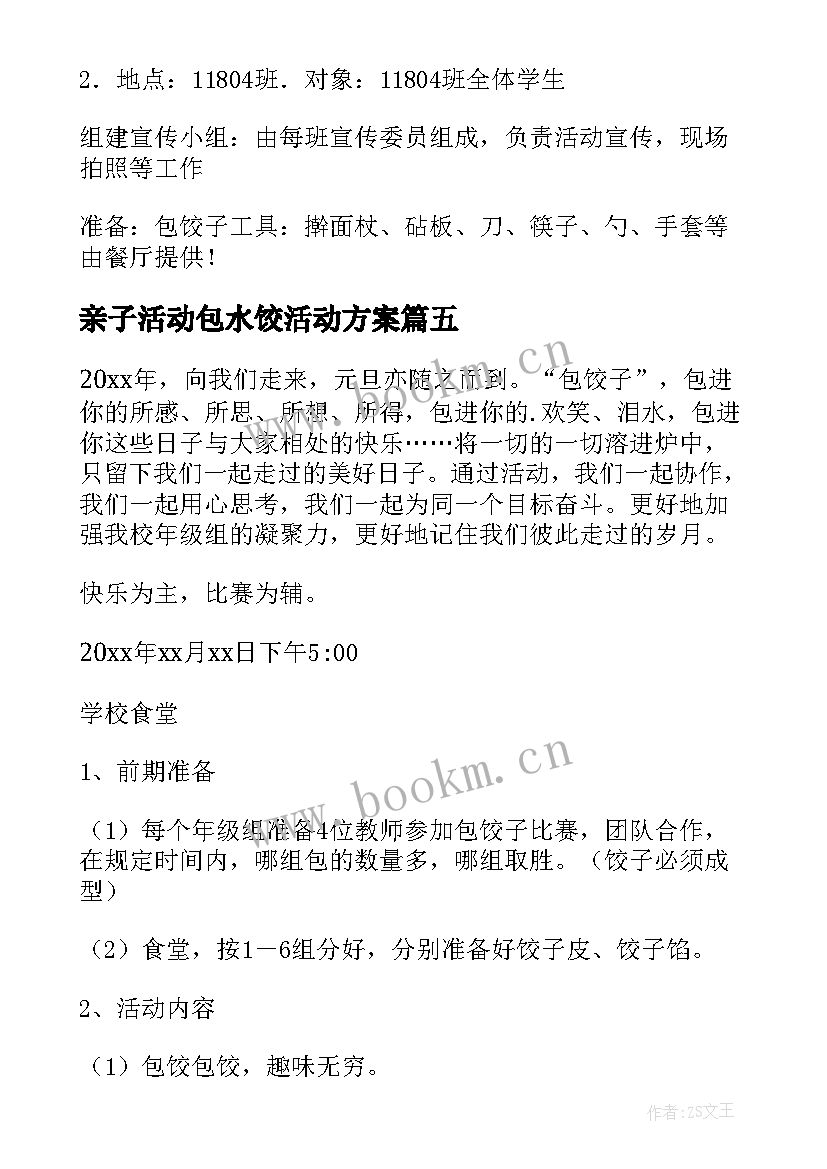 2．地点：11804班．对象：11804班全体学生

组建宣传小组：由每班宣传委员组成，负责活动宣传，现场拍照等工作

准备：包饺子工具：擀面杖、砧板、刀、筷子、勺、手套等由餐厅提供！

亲子活动包水饺活动方案篇五

20xx年，向我们走来，元旦亦随之而到。“包饺子”，包进你的所感、所思、所想、所得，包进你的.欢笑、泪水，包进你这些日子与大家相处的快乐……将一切的一切溶进炉中，只留下我们一起走过的美好日子。通过活动，我们一起协作，我们一起用心思考，我们一起为同一个目标奋斗。更好地加强我校年级组的凝聚力，更好地记住我们彼此走过的岁月。

快乐为主，比赛为辅。

20xx年xx月xx日下午5:00

学校食堂

1、前期准备

（1）每个年级组准备4位教师参加包饺子比赛，团队合作，在规定时间内，哪组包的数量多，哪组取胜。（饺子必须成型）

（2）食堂，按1－6组分好，分别准备好饺子皮、饺子馅。

2、活动内容

（1）包饺包饺，趣味无穷。

www.bookm.cn

www.bookm.cn

作者:ZS文王